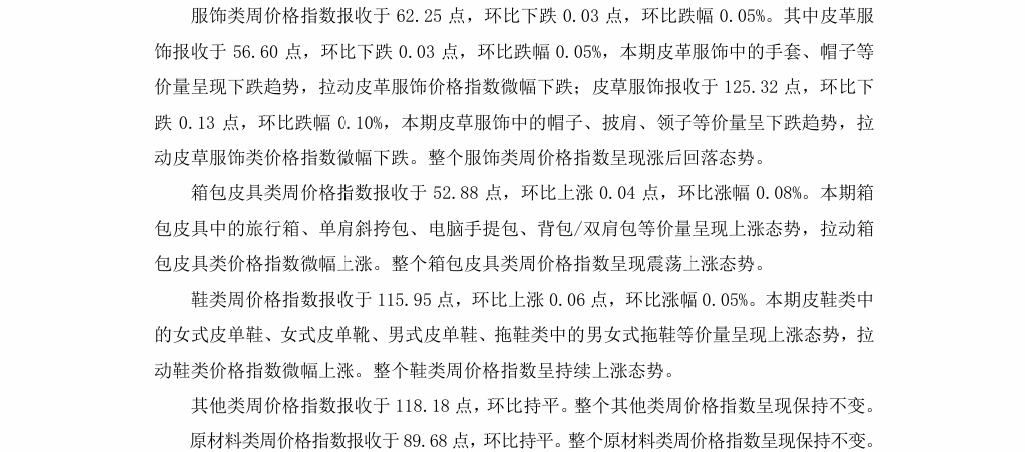 服饰类周价格指数报收于 62.25 点，环比下跌 0.03 点，环比跌幅 0.05%。其中皮革服饰报收于 56.60 点，环比下跌 0.03 点，环比跌幅 0.05%，本期皮革服饰中的手套、帽子等价量呈现下跌趋势，拉动皮革服饰价格指数微幅下跌；皮草服饰报收于 125.32 点，环比下跌 0.13 点，环比跌幅 0.10%，本期皮草服饰中的帽子、披肩、领子等价量呈下跌趋势，拉动皮草服饰类价格指数微幅下跌。整个服饰类周价格指数呈现涨后回落态势。

箱包皮具类周价格指数报收于 52.88 点，环比上涨 0.04 点，环比涨幅 0.08%。本期箱包皮具中的旅行箱、单肩斜挎包、电脑手提包、背包/双肩包等价量呈现上涨态势，拉动箱包皮具类价格指数微幅上涨。整个箱包皮具类周价格指数呈现震荡上涨态势。

鞋类周价格指数报收于 115.95 点，环比上涨 0.06 点，环比涨幅 0.05%。本期皮鞋类中的女式皮单鞋、女式皮单靴、男式皮单鞋、拖鞋类中的男女式拖鞋等价量呈现上涨态势，拉动鞋类价格指数微幅上涨。整个鞋类周价格指数呈持续上涨态势。

其他类周价格指数报收于 118.18 点，环比持平。整个其他类周价格指数呈现保持不变。

原材料类周价格指数报收于 89.68 点，环比持平。整个原材料类周价格指数呈现保持不变。